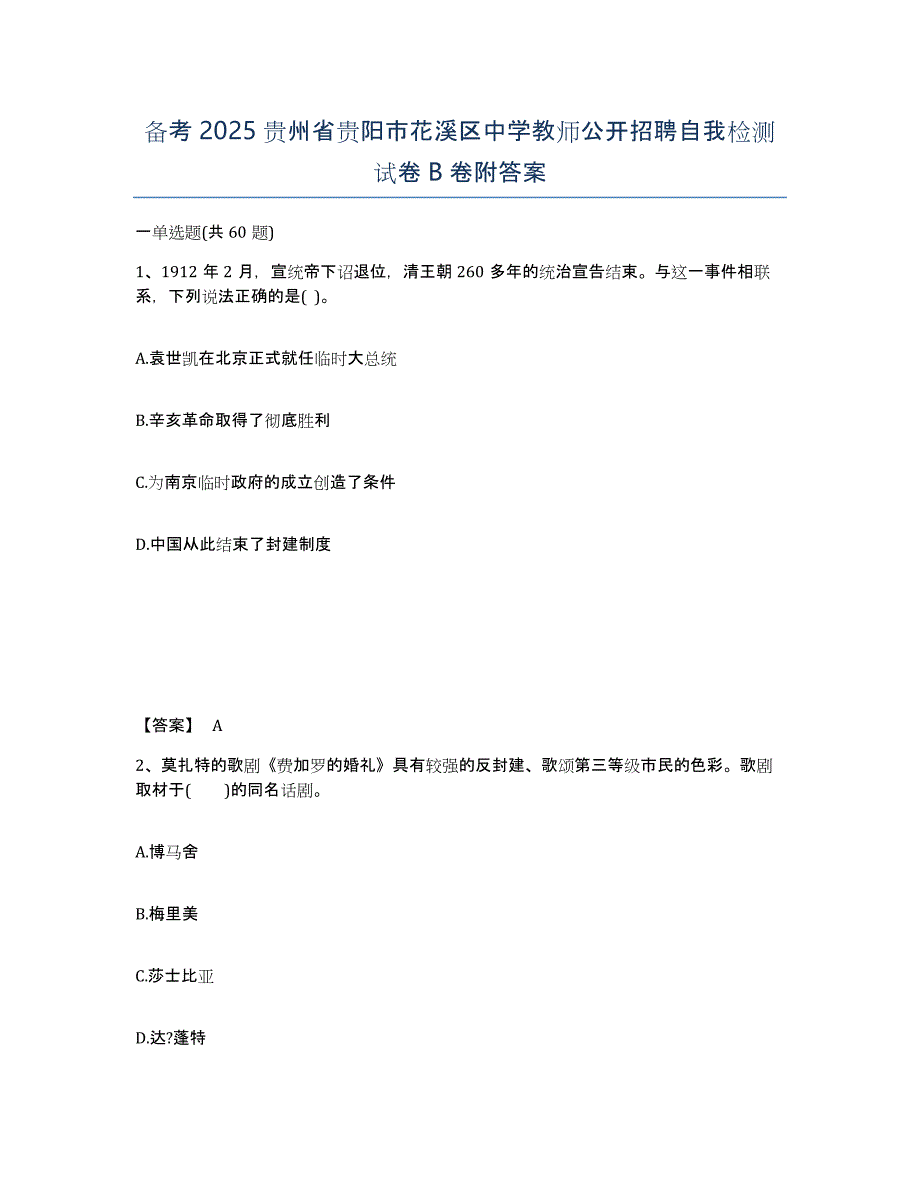 备考 2025 贵州省贵阳市花溪区中学教师公开招聘自我检测试卷 B 卷附答案

一单选题(共 60 题)

1、1912 年 2 月，宣统帝下诏退位，清王朝 260 多年的统治宣告结束。与这一事件相联系，下列说法正确的是( )。

A.袁世凯在北京正式就任临时大总统

B.辛亥革命取得了彻底胜利

C.为南京临时政府的成立创造了条件

D.中国从此结束了封建制度

【答案】 A

2、莫扎特的歌剧《费加罗的婚礼》具有较强的反封建、歌颂第三等级市民的色彩。歌剧取材于( )的同名话剧。

A.博马舍

B.梅里美

C.莎士比亚

D.达?蓬特